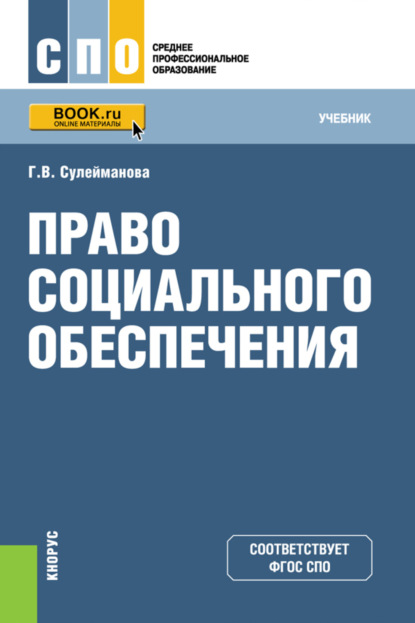 СПО
СРЕДНЕЕ ПРОФЕССИОНАЛЬНОЕ ОБРАЗОВАНИЕ

BOOK.ru
ONLINE МАТЕРИАЛЫ

УЧЕБНИК

Г.В. Сулейманова

ПРАВО СОЦИАЛЬНОГО ОБЕСПЕЧЕНИЯ

КНОРУС

СООТВЕТСТВУЕТ ФГОС СПО